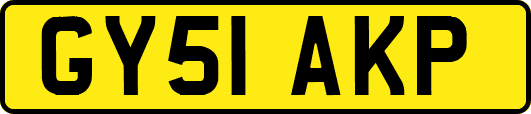 GY51 AKP